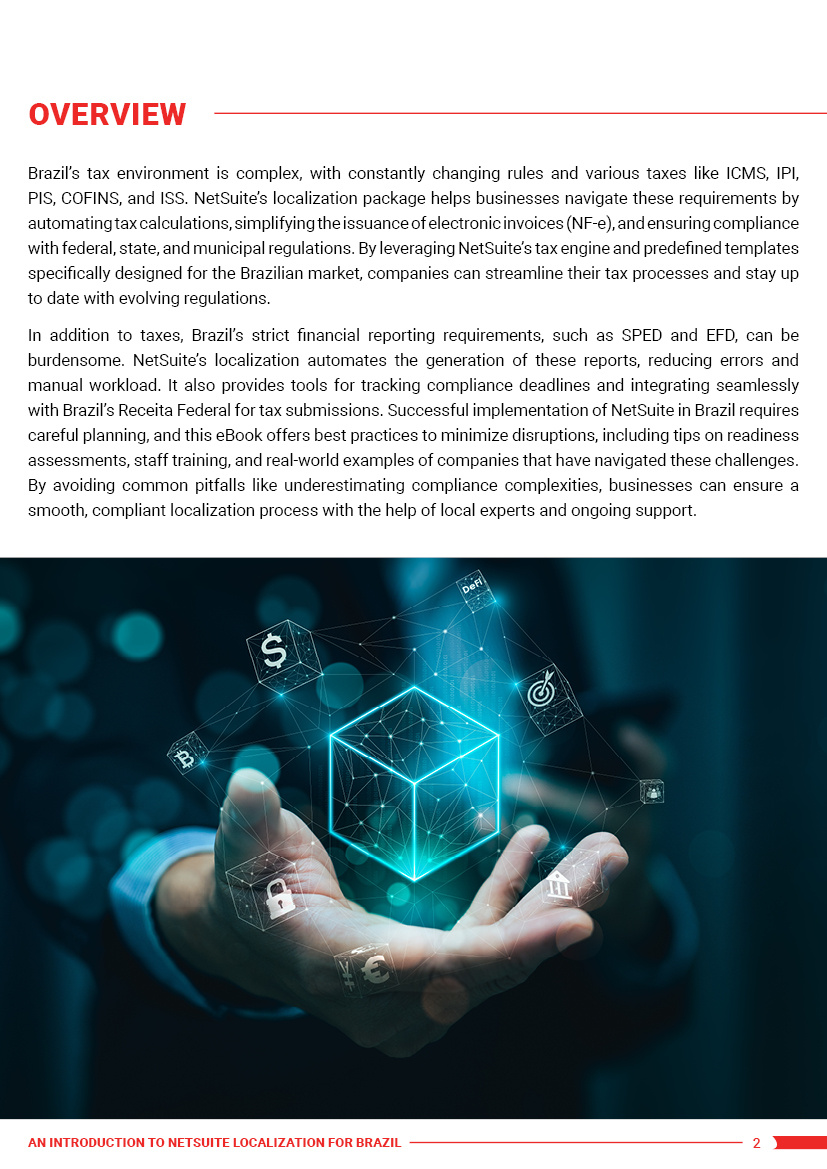 OVERVIEW

Brazil's tax environment is complex, with constantly changing rules and various taxes like ICMS, IPI, PIS, COFINS, and ISS. NetSuite's localization package helps businesses navigate these requirements by automating tax calculations, simplifying the issuance of electronic invoices (NF-e), and ensuring compliance with federal, state, and municipal regulations. By leveraging NetSuite's tax engine and predefined templates specifically designed for the Brazilian market, companies can streamline their tax processes and stay up to date with evolving regulations.

In addition to taxes, Brazil's strict financial reporting requirements, such as SPED and EFD, can be burdensome. NetSuite's localization automates the generation of these reports, reducing errors and manual workload. It also provides tools for tracking compliance deadlines and integrating seamlessly with Brazil's Receita Federal for tax submissions. Successful implementation of NetSuite in Brazil requires careful planning, and this eBook offers best practices to minimize disruptions, including tips on readiness assessments, staff training, and real-world examples of companies that have navigated these challenges. By avoiding common pitfalls like underestimating compliance complexities, businesses can ensure a smooth, compliant localization process with the help of local experts and ongoing support.

DeFi

AN INTRODUCTION TO NETSUITE LOCALIZATION FOR BRAZIL 2